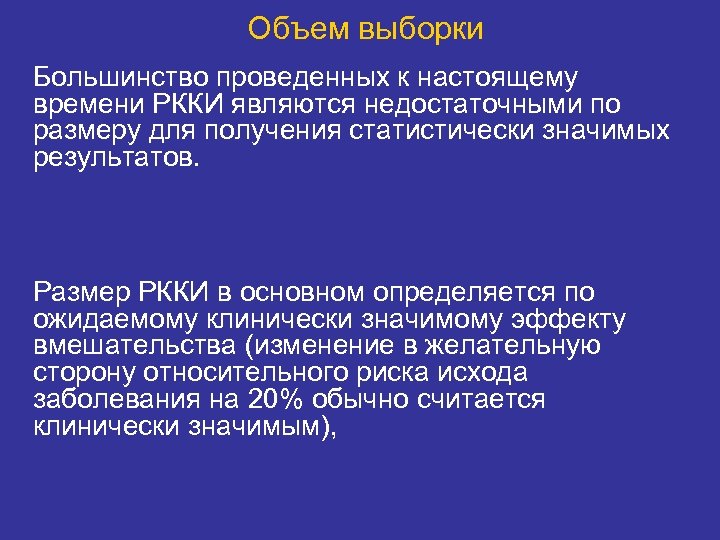 Объем выборки

Большинство проведенных к настоящему времени РККИ являются недостаточными по размеру для получения статистически значимых результатов.

Размер РККИ в основном определяется по ожидаемому клинически значимому эффекту вмешательства (изменение в желательную сторону относительного риска исхода заболевания на 20% обычно считается клинически значимым),